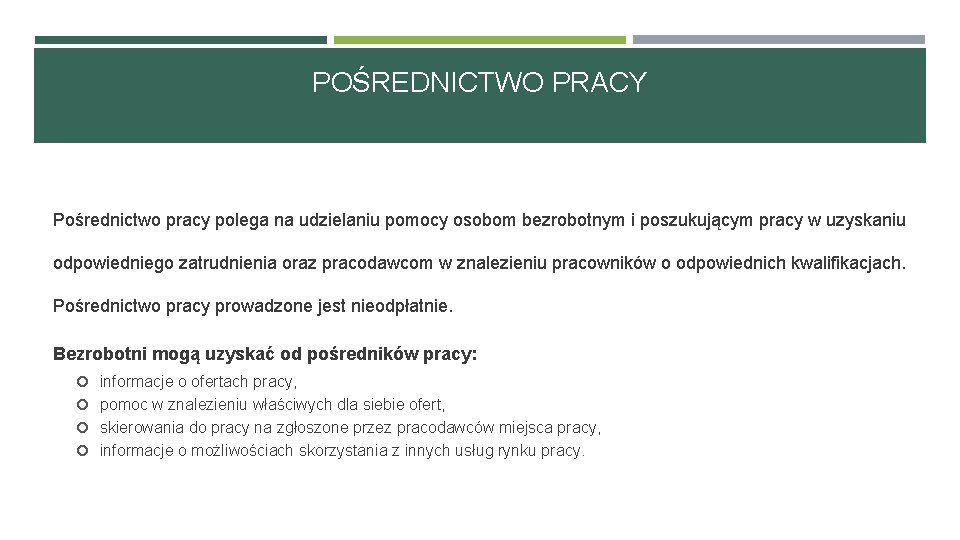 POŚREDNICTWO PRACY

Pośrednictwo pracy polega na udzielaniu pomocy osobom bezrobotnym i poszukującym pracy w uzyskaniu odpowiedniego zatrudnienia oraz pracodawcom w znalezieniu pracowników o odpowiednich kwalifikacjach.

Pośrednictwo pracy prowadzone jest nieodpłatnie.

Bezrobotni mogą uzyskać od pośredników pracy:
• informacje o ofertach pracy,
• pomoc w znalezieniu właściwych dla siebie ofert,
• skierowania do pracy na zgłoszone przez pracodawców miejsca pracy,
• informacje o możliwościach skorzystania z innych usług rynku pracy.